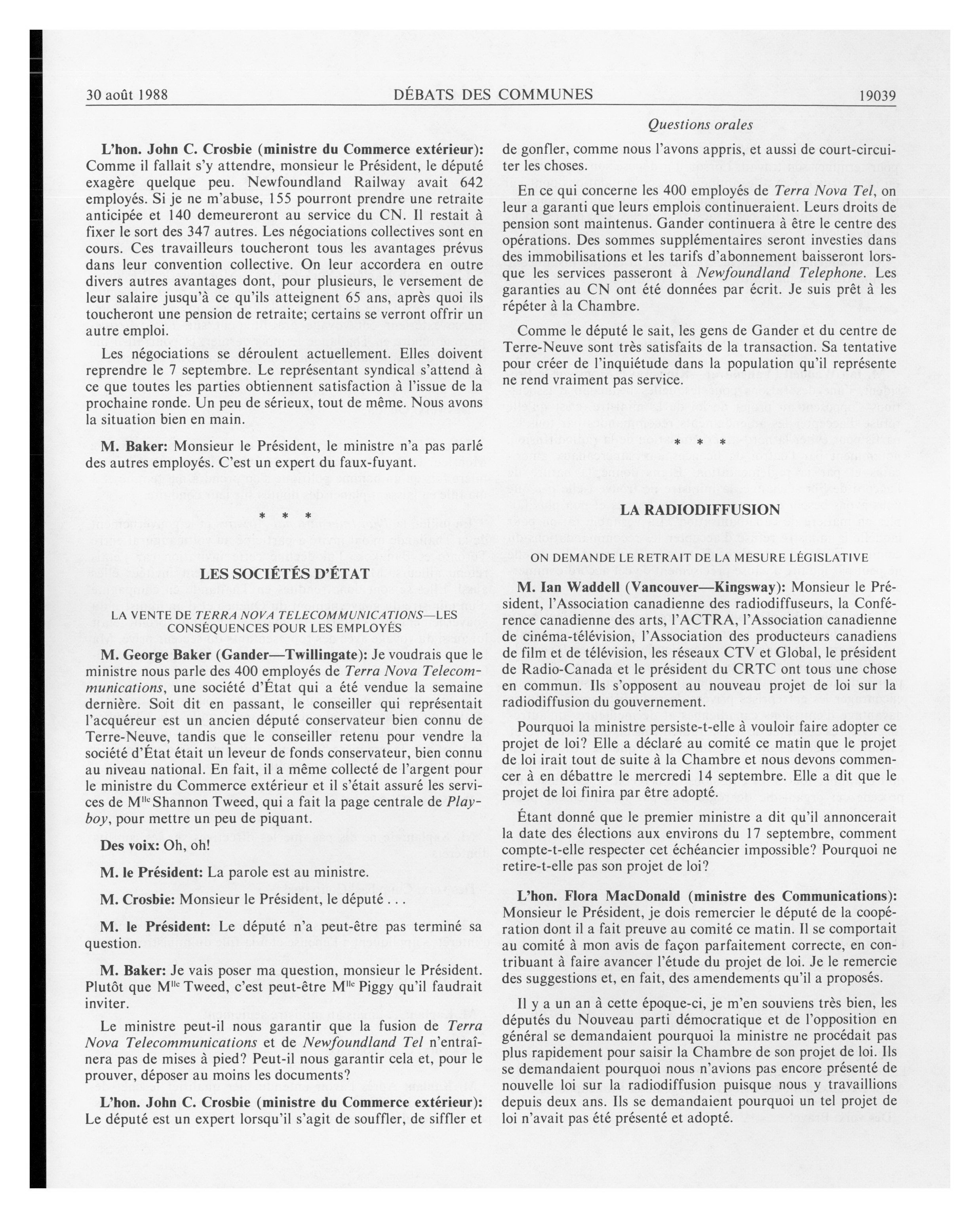 30 août 1988 DÉBATS DES COMMUNES 19039

Questions orales

L'hon. John C. Crosbie (ministre du Commerce extérieur): Comme il fallait s'y attendre, monsieur le Président, le député exagère quelque peu. Newfoundland Railway avait 642 employés. Si je ne m'abuse, 155 pourront prendre une retraite anticipée et 140 demeureront au service du CN. Il restait à fixer le sort des 347 autres. Les négociations collectives sont en cours. Ces travailleurs toucheront tous les avantages prévus dans leur convention collective. On leur accordera en outre divers autres avantages dont, pour plusieurs, le versement de leur salaire jusqu'à ce qu'ils atteignent 65 ans, après quoi ils toucheront une pension de retraite; certains se verront offrir un autre emploi.

Les négociations se déroulent actuellement. Elles doivent reprendre le 7 septembre. Le représentant syndical s'attend à ce que toutes les parties obtiennent satisfaction à l'issue de la prochaine ronde. Un peu de sérieux, tout de même. Nous avons la situation bien en main.

M. Baker: Monsieur le Président, le ministre n'a pas parlé des autres employés. C'est un expert du faux-fuyant.

* * *

LES SOCIÉTÉS D'ÉTAT

LA VENTE DE TERRA NOVA TELECOMMUNICATIONS—LES CONSÉQUENCES POUR LES EMPLOYÉS

M. George Baker (Gander—Twillingate): Je voudrais que le ministre nous parle des 400 employés de Terra Nova Telecommunications, une société d'État qui a été vendue la semaine dernière. Soit dit en passant, le conseiller qui représentait l'acquéreur est un ancien député conservateur bien connu de Terre-Neuve, tandis que le conseiller retenu pour vendre la société d'État était un leveur de fonds conservateur, bien connu au niveau national. En fait, il a même collecté de l'argent pour le ministre du Commerce extérieur et il s'était assuré les services de M$^{lle}$ Shannon Tweed, qui a fait la page centrale de Playboy, pour mettre un peu de piquant.

Des voix: Oh, oh!

M. le Président: La parole est au ministre.

M. Crosbie: Monsieur le Président, le député . . .

M. le Président: Le député n'a peut-être pas terminé sa question.

M. Baker: Je vais poser ma question, monsieur le Président. Plutôt que M$^{lle}$ Tweed, c'est peut-être M$^{lle}$ Piggy qu'il faudrait inviter.

Le ministre peut-il nous garantir que la fusion de Terra Nova Telecommunications et de Newfoundland Tel n'entraînera pas de mises à pied? Peut-il nous garantir cela et, pour le prouver, déposer au moins les documents?

L'hon. John C. Crosbie (ministre du Commerce extérieur): Le député est un expert lorsqu'il s'agit de souffler, de siffler et de gonfler, comme nous l'avons appris, et aussi de court-circuiter les choses.

En ce qui concerne les 400 employés de Terra Nova Tel, on leur a garanti que leurs emplois continueraient. Leurs droits de pension sont maintenus. Gander continuera à être le centre des opérations. Des sommes supplémentaires seront investies dans des immobilisations et les tarifs d'abonnement baisseront lorsque les services passeront à Newfoundland Telephone. Les garanties au CN ont été données par écrit. Je suis prêt à les répéter à la Chambre.

Comme le député le sait, les gens de Gander et du centre de Terre-Neuve sont très satisfaits de la transaction. Sa tentative pour créer de l'inquiétude dans la population qu'il représente ne rend vraiment pas service.

* * *

LA RADIODIFFUSION

ON DEMANDE LE RETRAIT DE LA MESURE LÉGISLATIVE

M. Ian Waddell (Vancouver—Kingsway): Monsieur le Président, l'Association canadienne des radiodiffuseurs, la Conférence canadienne des arts, l'ACTRA, l'Association canadienne de cinéma-télévision, l'Association des producteurs canadiens de film et de télévision, les réseaux CTV et Global, le président de Radio-Canada et le président du CRTC ont tous une chose en commun. Ils s'opposent au nouveau projet de loi sur la radiodiffusion du gouvernement.

Pourquoi la ministre persiste-t-elle à vouloir faire adopter ce projet de loi? Elle a déclaré au comité ce matin que le projet de loi irait tout de suite à la Chambre et nous devons commencer à en débattre le mercredi 14 septembre. Elle a dit que le projet de loi finira par être adopté.

Étant donné que le premier ministre a dit qu'il annoncerait la date des élections aux environs du 17 septembre, comment compte-t-elle respecter cet échéancier impossible? Pourquoi ne retire-t-elle pas son projet de loi?

L'hon. Flora MacDonald (ministre des Communications): Monsieur le Président, je dois remercier le député de la coopération dont il a fait preuve au comité ce matin. Il se comportait au comité à mon avis de façon parfaitement correcte, en contribuant à faire avancer l'étude du projet de loi. Je le remercie des suggestions et, en fait, des amendements qu'il a proposés.

Il y a un an à cette époque-ci, je m'en souviens très bien, les députés du Nouveau parti démocratique et de l'opposition en général se demandaient pourquoi la ministre ne procédait pas plus rapidement pour saisir la Chambre de son projet de loi. Ils se demandaient pourquoi nous n'avions pas encore présenté de nouvelle loi sur la radiodiffusion puisque nous y travaillions depuis deux ans. Ils se demandaient pourquoi un tel projet de loi n'avait pas été présenté et adopté.